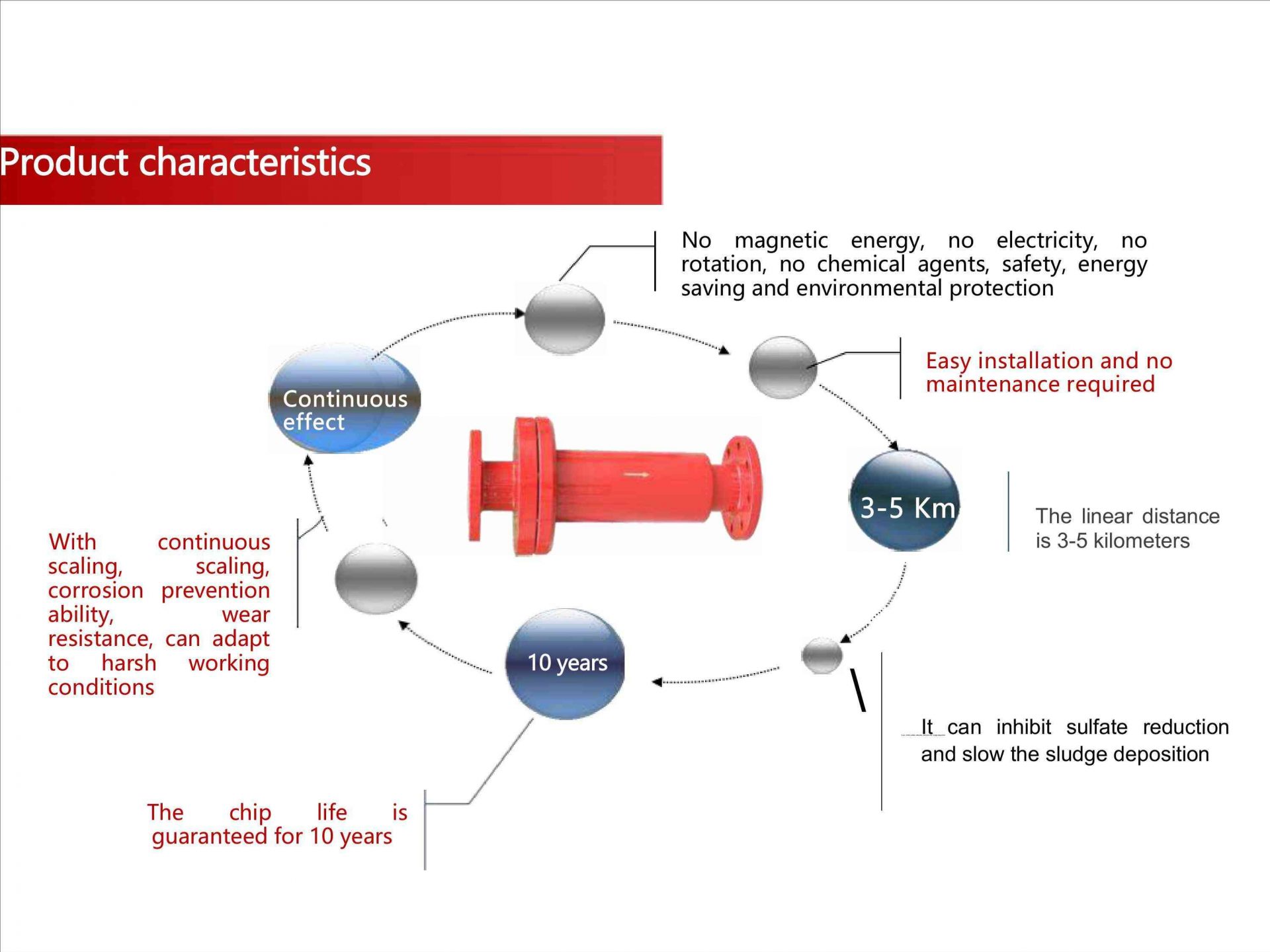 Product characteristics

No magnetic energy, no electricity, no rotation, no chemical agents, safety, energy saving and environmental protection

Easy installation and no maintenance required

Continuous effect

3-5 Km

The linear distance is 3-5 kilometers

With continuous scaling, scaling, corrosion prevention ability, wear resistance, can adapt to harsh working conditions

10 years

It can inhibit sulfate reduction and slow the sludge deposition

The chip life is guaranteed for 10 years